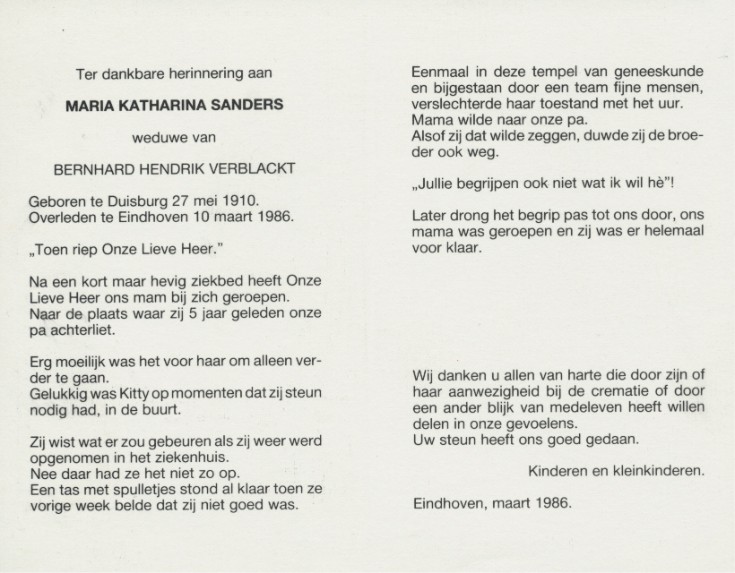 Ter dankbare herinnering aan

MARIA KATHARINA SANDERS

weduwe van

BERNHARD HENDRIK VERBLACKT

Geboren te Duisburg 27 mei 1910.
Overleden te Eindhoven 10 maart 1986.

„Toen riep Onze Lieve Heer."

Na een kort maar hevig ziekbed heeft Onze Lieve Heer ons mam bij zich geroepen.
Naar de plaats waar zij 5 jaar geleden onze pa achterliet.

Erg moeilijk was het voor haar om alleen verder te gaan.
Gelukkig was Kitty op momenten dat zij steun nodig had, in de buurt.

Zij wist wat er zou gebeuren als zij weer werd opgenomen in het ziekenhuis.
Nee daar had ze het niet zo op.
Een tas met spulletjes stond al klaar toen ze vorige week belde dat zij niet goed was.

Eenmaal in deze tempel van geneeskunde en bijgestaan door een team fijne mensen, verslechterde haar toestand met het uur.
Mama wilde naar onze pa.
Alsof zij dat wilde zeggen, duwde zij de broeder ook weg.

„Jullie begrijpen ook niet wat ik wil hè"!

Later drong het begrip pas tot ons door, ons mama was geroepen en zij was er helemaal voor klaar.

Wij danken u allen van harte die door zijn of haar aanwezigheid bij de crematie of door een ander blijk van medeleven heeft willen delen in onze gevoelens.
Uw steun heeft ons goed gedaan.

Kinderen en kleinkinderen.

Eindhoven, maart 1986.